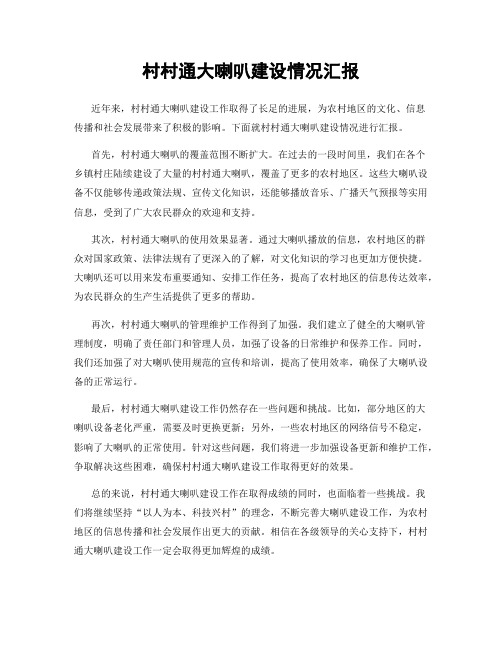 村村通大喇叭建设情况汇报

近年来，村村通大喇叭建设工作取得了长足的进展，为农村地区的文化、信息传播和社会发展带来了积极的影响。下面就村村通大喇叭建设情况进行汇报。

首先，村村通大喇叭的覆盖范围不断扩大。在过去的一段时间里，我们在各个乡镇村庄陆续建设了大量的村村通大喇叭，覆盖了更多的农村地区。这些大喇叭设备不仅能够传递政策法规、宣传文化知识，还能够播放音乐、广播天气预报等实用信息，受到了广大农民群众的欢迎和支持。

其次，村村通大喇叭的使用效果显著。通过大喇叭播放的信息，农村地区的群众对国家政策、法律法规有了更深入的了解，对文化知识的学习也更加方便快捷。大喇叭还可以用来发布重要通知、安排工作任务，提高了农村地区的信息传达效率，为农民群众的生产生活提供了更多的帮助。

再次，村村通大喇叭的管理维护工作得到了加强。我们建立了健全的大喇叭管理制度，明确了责任部门和管理人员，加强了设备的日常维护和保养工作。同时，我们还加强了对大喇叭使用规范的宣传和培训，提高了使用效率，确保了大喇叭设备的正常运行。

最后，村村通大喇叭建设工作仍然存在一些问题和挑战。比如，部分地区的大喇叭设备老化严重，需要及时更换更新；另外，一些农村地区的网络信号不稳定，影响了大喇叭的正常使用。针对这些问题，我们将进一步加强设备更新和维护工作，争取解决这些困难，确保村村通大喇叭建设工作取得更好的效果。

总的来说，村村通大喇叭建设工作在取得成绩的同时，也面临着一些挑战。我们将继续坚持“以人为本、科技兴村”的理念，不断完善大喇叭建设工作，为农村地区的信息传播和社会发展作出更大的贡献。相信在各级领导的关心支持下，村村通大喇叭建设工作一定会取得更加辉煌的成绩。